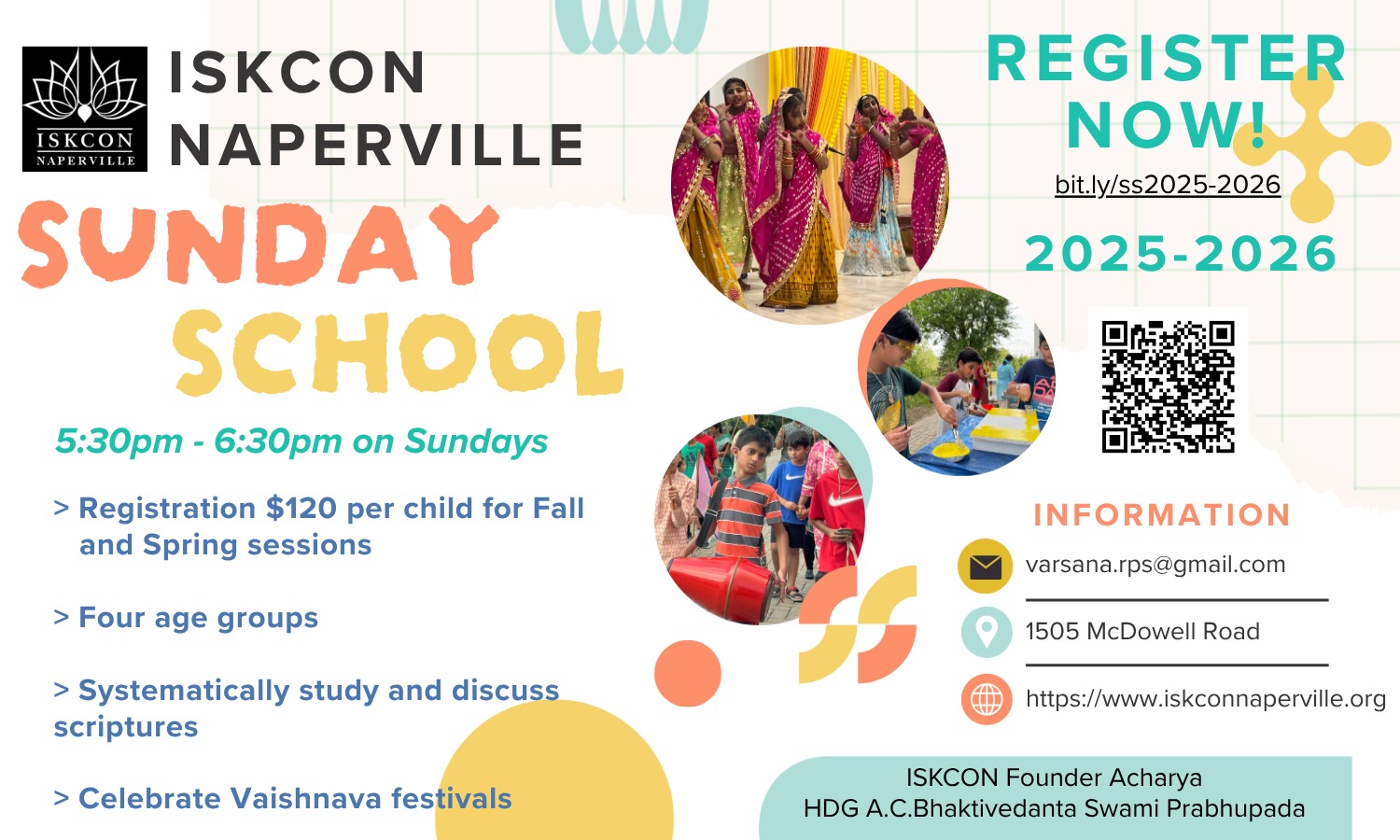 ISKCON
NAPERVILLE

ISKCON NAPERVILLE

SUNDAY SCHOOL

5:30pm - 6:30pm on Sundays

> Registration $120 per child for Fall and Spring sessions

> Four age groups

> Systematically study and discuss scriptures

> Celebrate Vaishnava festivals

REGISTER NOW!

bit.ly/ss2025-2026

2025-2026

INFORMATION

varsana.rps@gmail.com

1505 McDowell Road

https://www.iskconnaperville.org

ISKCON Founder Acharya
HDG A.C.Bhaktivedanta Swami Prabhupada